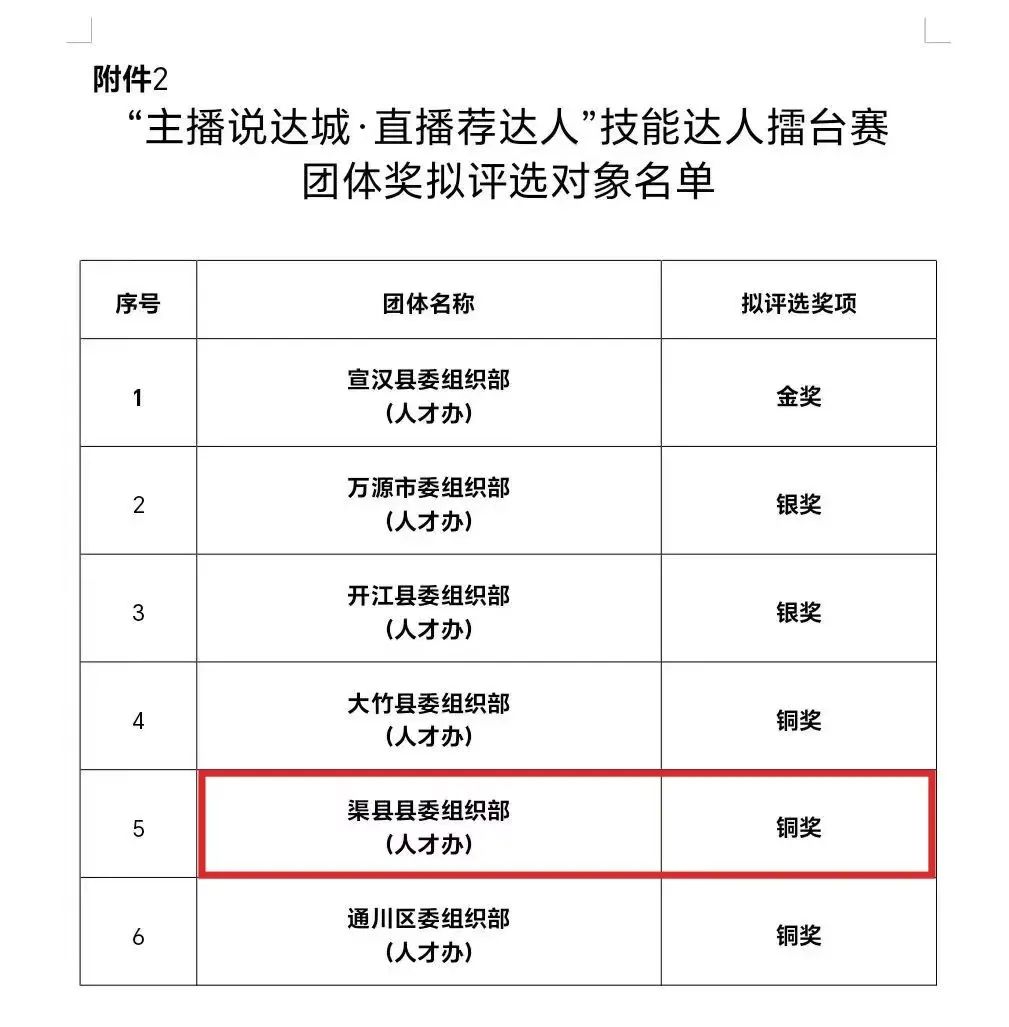 附件2

“主播说达城·直播荐达人”技能达人擂台赛
团体奖拟评选对象名单

| 序号 | 团体名称 | 拟评选奖项 |
|---|---|---|
| 1 | 宣汉县委组织部（人才办） | 金奖 |
| 2 | 万源市委组织部（人才办） | 银奖 |
| 3 | 开江县委组织部（人才办） | 银奖 |
| 4 | 大竹县委组织部（人才办） | 铜奖 |
| 5 | 渠县县委组织部（人才办） | 铜奖 |
| 6 | 通川区委组织部（人才办） | 铜奖 |